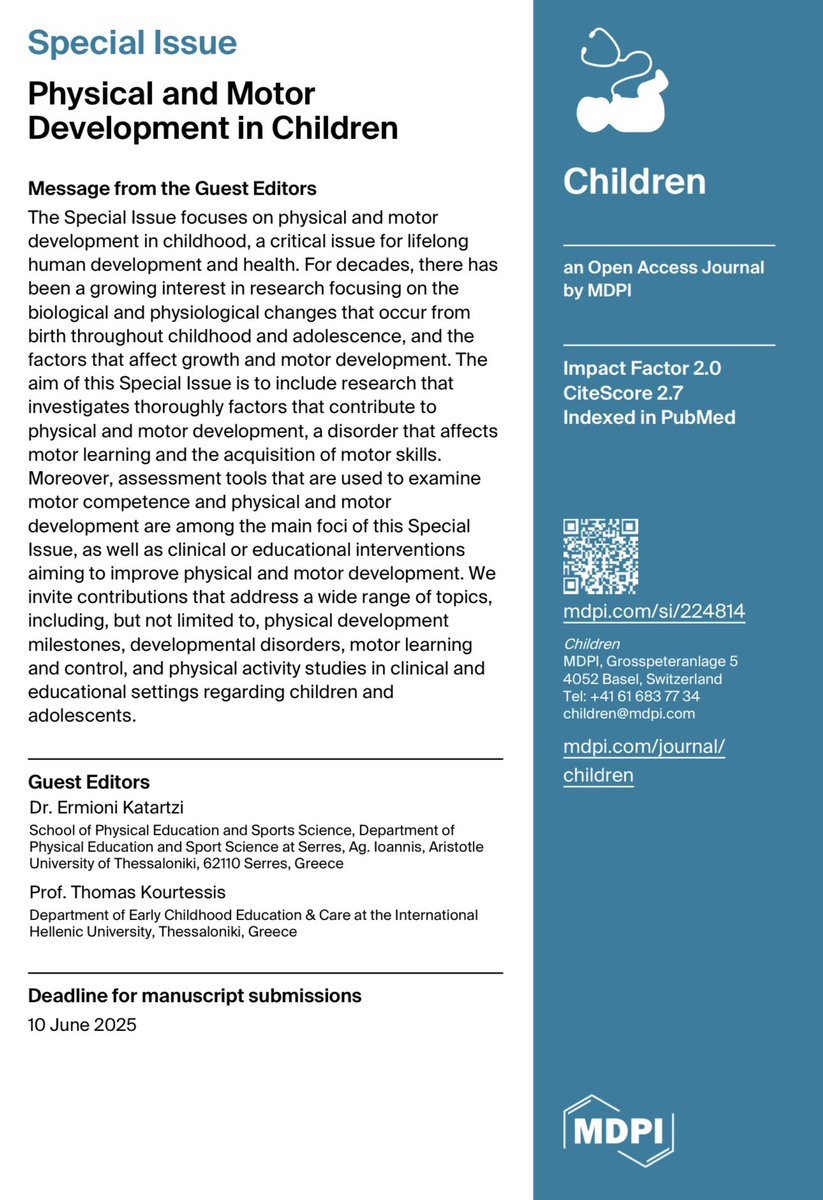 Special Issue

Physical and Motor Development in Children

Message from the Guest Editors

The Special Issue focuses on physical and motor development in childhood, a critical issue for lifelong human development and health. For decades, there has been a growing interest in research focusing on the biological and physiological changes that occur from birth throughout childhood and adolescence, and the factors that affect growth and motor development. The aim of this Special Issue is to include research that investigates thoroughly factors that contribute to physical and motor development, a disorder that affects motor learning and the acquisition of motor skills. Moreover, assessment tools that are used to examine motor competence and physical and motor development are among the main foci of this Special Issue, as well as clinical or educational interventions aiming to improve physical and motor development. We invite contributions that address a wide range of topics, including, but not limited to, physical development milestones, developmental disorders, motor learning and control, and physical activity studies in clinical and educational settings regarding children and adolescents.

Guest Editors

Dr. Ermioni Katartzi

School of Physical Education and Sports Science, Department of Physical Education and Sport Science at Serres, Ag. Ioannis, Aristotle University of Thessaloniki, 62110 Serres, Greece

Prof. Thomas Kourtessis

Department of Early Childhood Education & Care at the International Hellenic University, Thessaloniki, Greece

Deadline for manuscript submissions

10 June 2025

Children

an Open Access Journal by MDPI

Impact Factor 2.0
CiteScore 2.7
Indexed in PubMed

mdpi.com/si/224814

Children
MDPI, Grosspeteranlage 5
4052 Basel, Switzerland
Tel: +41 61 683 77 34
children@mdpi.com

mdpi.com/journal/children

MDPI